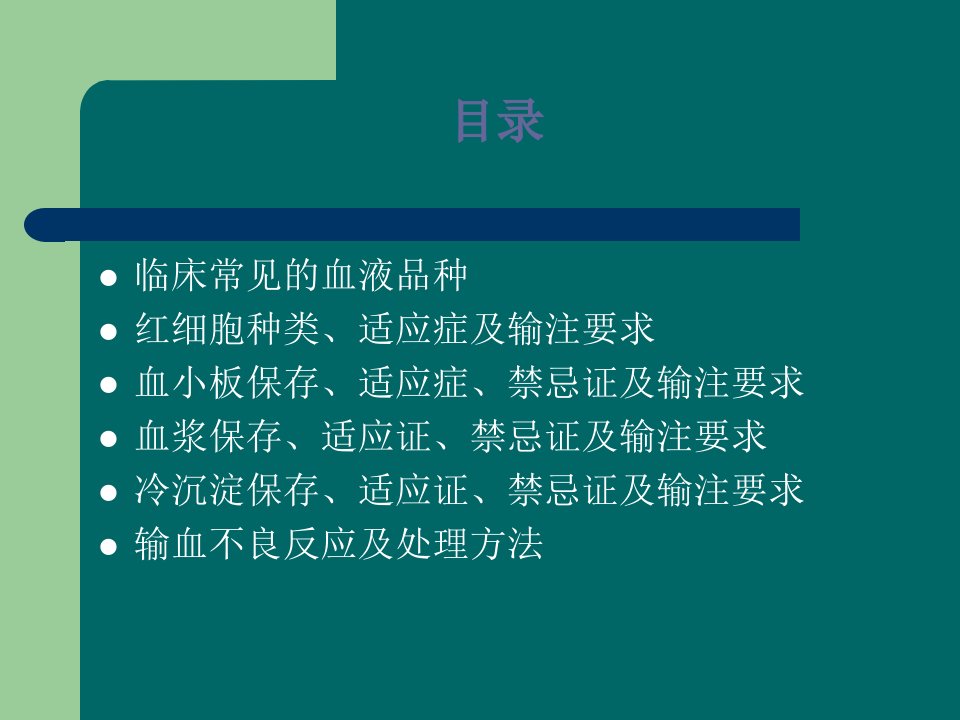 目录

• 临床常见的血液品种
• 红细胞种类、适应症及输注要求
• 血小板保存、适应症、禁忌证及输注要求
• 血浆保存、适应证、禁忌证及输注要求
• 冷沉淀保存、适应证、禁忌证及输注要求
• 输血不良反应及处理方法